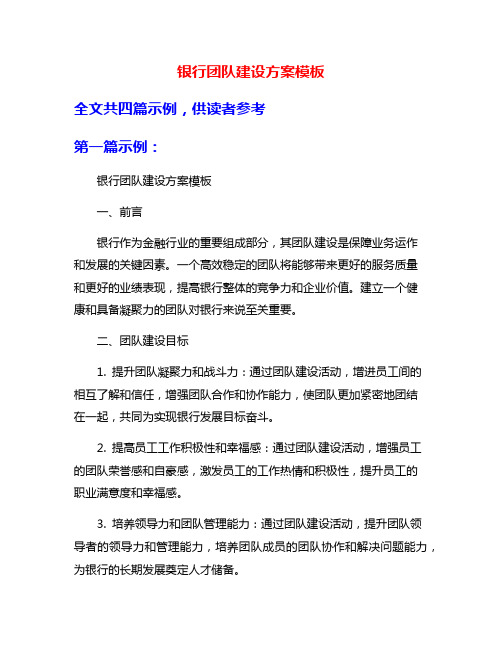 银行团队建设方案模板

全文共四篇示例，供读者参考

第一篇示例：

银行团队建设方案模板

一、前言

银行作为金融行业的重要组成部分，其团队建设是保障业务运作和发展的关键因素。一个高效稳定的团队将能够带来更好的服务质量和更好的业绩表现，提高银行整体的竞争力和企业价值。建立一个健康和具备凝聚力的团队对银行来说至关重要。

二、团队建设目标

1. 提升团队凝聚力和战斗力：通过团队建设活动，增进员工间的相互了解和信任，增强团队合作和协作能力，使团队更加紧密地团结在一起，共同为实现银行发展目标奋斗。

2. 提高员工工作积极性和幸福感：通过团队建设活动，增强员工的团队荣誉感和自豪感，激发员工的工作热情和积极性，提升员工的职业满意度和幸福感。

3. 培养领导力和团队管理能力：通过团队建设活动，提升团队领导者的领导力和管理能力，培养团队成员的团队协作和解决问题能力，为银行的长期发展奠定人才储备。